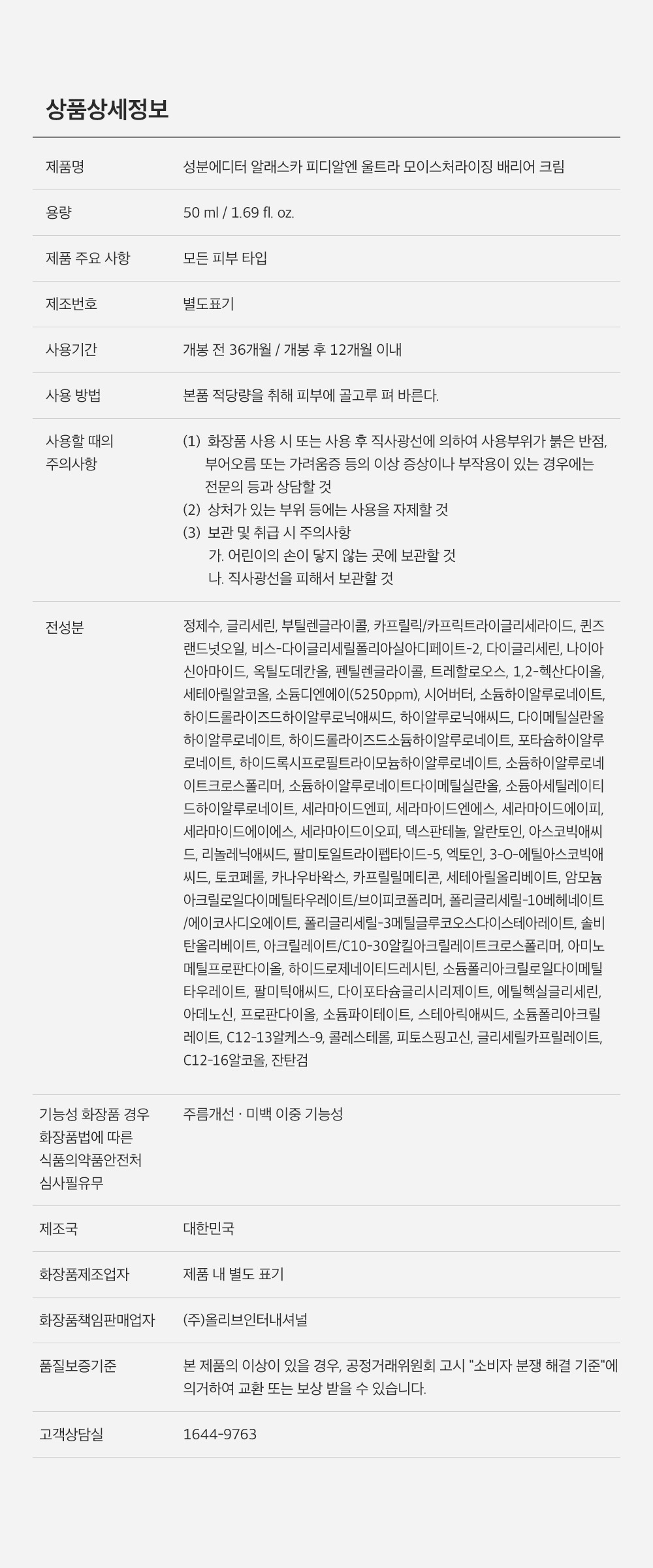 상품상세정보

제품명
성분에디터 알래스카 피디알엔 울트라 모이스처라이징 배리어 크림

용량
50 ml / 1.69 fl. oz.

제품 주요 사항
모든 피부 타입

제조번호
별도표기

사용기간
개봉 전 36개월 / 개봉 후 12개월 이내

사용 방법
본품 적당량을 취해 피부에 골고루 펴 바른다.

사용할 때의 주의사항
(1) 화장품 사용 시 또는 사용 후 직사광선에 의하여 사용부위가 붉은 반점, 부어오름 또는 가려움증 등의 이상 증상이나 부작용이 있는 경우에는 전문의 등과 상담할 것
(2) 상처가 있는 부위 등에는 사용을 자제할 것
(3) 보관 및 취급 시 주의사항
가. 어린이의 손이 닿지 않는 곳에 보관할 것
나. 직사광선을 피해서 보관할 것

전성분
정제수, 글리세린, 부틸렌글라이콜, 카프릴릭/카프릭트라이글리세라이드, 퀸즈랜드넛오일, 비스-다이글리세릴폴리아실아디페이트-2, 다이글리세린, 나이아신아마이드, 옥틸도데칸올, 펜틸렌글라이콜, 트레할로오스, 1,2-헥산다이올, 세테아릴알코올, 소듐디엔에이(5250ppm), 시어버터, 소듐하이알루로네이트, 하이드롤라이즈드하이알루로닉애씨드, 하이알루로닉애씨드, 다이메틸실란올하이알루로네이트, 하이드롤라이즈드소듐하이알루로네이트, 포타슘하이알루로네이트, 하이드록시프로필트라이모늄하이알루로네이트, 소듐하이알루로네이트크로스폴리머, 소듐하이알루로네이트다이메틸실란올, 소듐아세틸레이티드하이알루로네이트, 세라마이드엔피, 세라마이드엔에스, 세라마이드에이피, 세라마이드에이에스, 세라마이드이오피, 덱스판테놀, 알란토인, 아스코빅애씨드, 리놀레닉애씨드, 팔미토일트라이펩타이드-5, 엑토인, 3-O-에틸아스코빅애씨드, 토코페롤, 카나우바왁스, 카프릴릴메티콘, 세테아릴올리베이트, 암모늄아크릴로일다이메틸타우레이트/브이피코폴리머, 폴리글리세릴-10베헤네이트/에이코사디오에이트, 폴리글리세릴-3메틸글루코오스다이스테아레이트, 솔비탄올리베이트, 아크릴레이트/C10-30알킬아크릴레이트크로스폴리머, 아미노메틸프로판다이올, 하이드로제네이티드레시틴, 소듐폴리아크릴로일다이메틸타우레이트, 팔미틱애씨드, 다이포타슘글리시리제이트, 에틸헥실글리세린, 아데노신, 프로판다이올, 소듐파이테이트, 스테아릭애씨드, 소듐폴리아크릴레이트, C12-13알케스-9, 콜레스테롤, 피토스핑고신, 글리세릴카프릴레이트, C12-16알코올, 잔탄검

기능성 화장품 경우 화장품법에 따른 식품의약품안전처 심사필유무
주름개선 · 미백 이중 기능성

제조국
대한민국

화장품제조업자
제품 내 별도 표기

화장품책임판매업자
(주)올리브인터내셔널

품질보증기준
본 제품의 이상이 있을 경우, 공정거래위원회 고시 "소비자 분쟁 해결 기준"에 의거하여 교환 또는 보상 받을 수 있습니다.

고객상담실
1644-9763